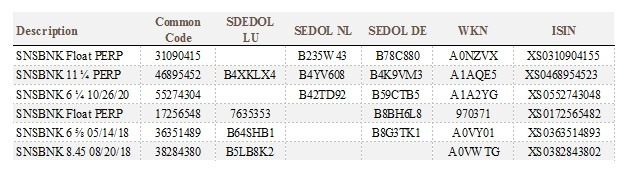 | Description | Common Code | SDEDOL LU | SEDOL NL | SEDOL DE | WKN | ISIN |
|---|---|---|---|---|---|---|
| SNSBNK Float PERP | 31090415 | | B235W43 | B78C880 | A0NZVX | XS0310904155 |
| SNSBNK 11 ¼ PERP | 46895452 | B4XKLX4 | B4YV608 | B4K9VM3 | A1AQE5 | XS0468954523 |
| SNSBNK 6 ¼ 10/26/20 | 55274304 | | B42TD92 | B59CTB5 | A1A2YG | XS0552743048 |
| SNSBNK Float PERP | 17256548 | 7635353 | | B8BH6L8 | 970371 | XS0172565482 |
| SNSBNK 6 ⅝ 05/14/18 | 36351489 | B64SHB1 | | B8G3TK1 | A0VY01 | XS0363514893 |
| SNSBNK 8.45 08/20/18 | 38284380 | B5LB8K2 | | | A0VWTG | XS0382843802 |